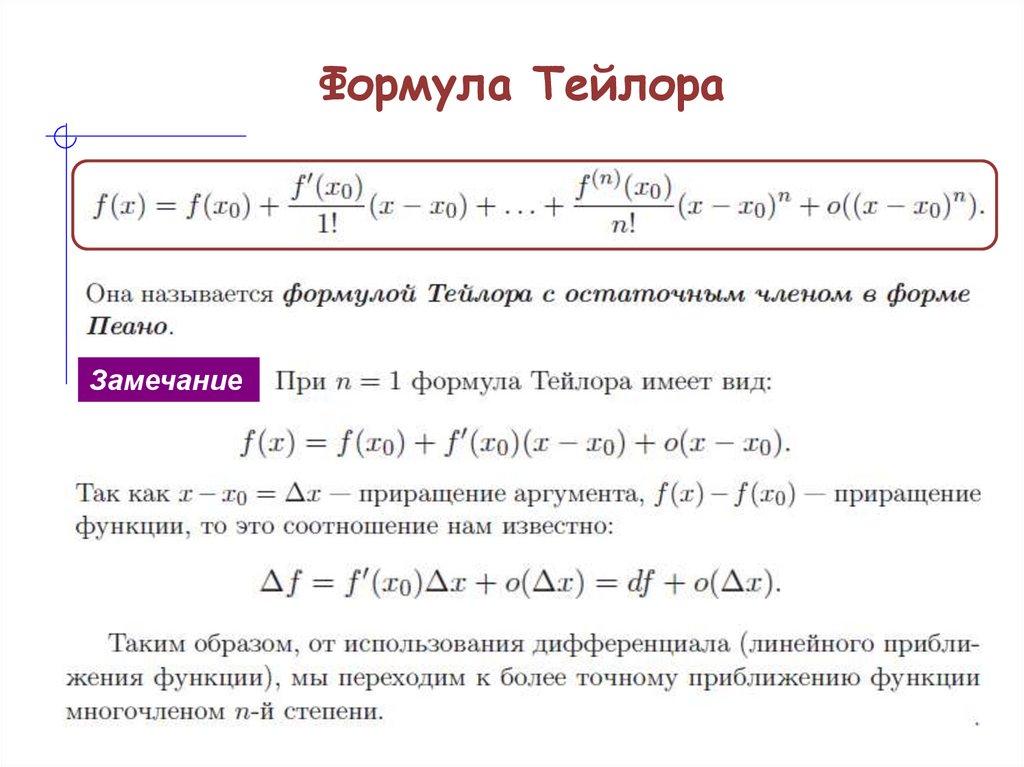 Формула Тейлора

$f(x) = f(x_0) + \frac{f'(x_0)}{1!}(x - x_0) + \ldots + \frac{f^{(n)}(x_0)}{n!}(x - x_0)^n + o((x - x_0)^n).$

Она называется формулой Тейлора с остаточным членом в форме Пеано.

Замечание При $n = 1$ формула Тейлора имеет вид:

$f(x) = f(x_0) + f'(x_0)(x - x_0) + o(x - x_0).$

Так как $x - x_0 = \Delta x$ — приращение аргумента, $f(x) - f(x_0)$ — приращение функции, то это соотношение нам известно:

$\Delta f = f'(x_0)\Delta x + o(\Delta x) = df + o(\Delta x).$

Таким образом, от использования дифференциала (линейного приближения функции), мы переходим к более точному приближению функции многочленом $n$-й степени.